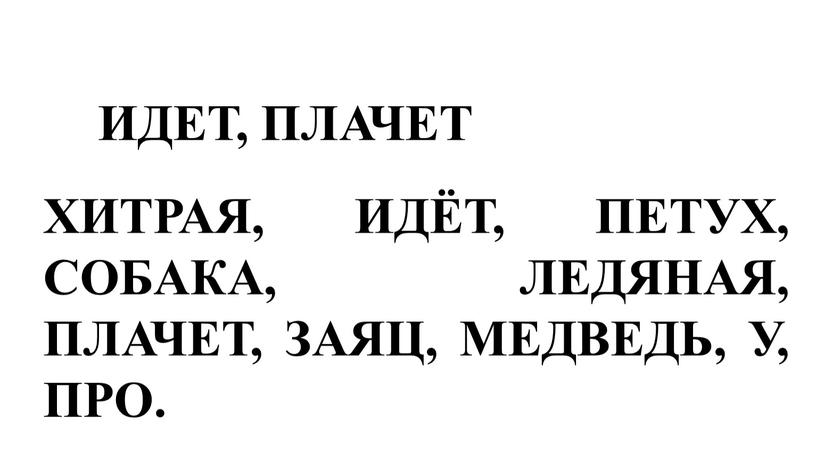 ИДЕТ, ПЛАЧЕТ

ХИТРАЯ, ИДЁТ, ПЕТУХ, СОБАКА, ЛЕДЯНАЯ, ПЛАЧЕТ, ЗАЯЦ, МЕДВЕДЬ, У, ПРО.